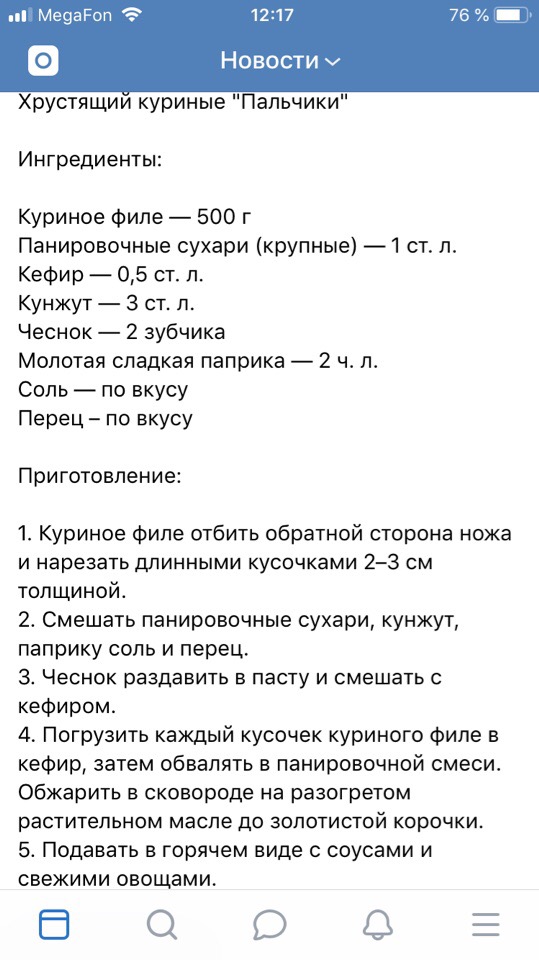 MegaFon 12:17 76 %

Новости

Хрустящий куриные "Пальчики"

Ингредиенты:

Куриное филе — 500 г
Панировочные сухари (крупные) — 1 ст. л.
Кефир — 0,5 ст. л.
Кунжут — 3 ст. л.
Чеснок — 2 зубчика
Молотая сладкая паприка — 2 ч. л.
Соль — по вкусу
Перец – по вкусу

Приготовление:

1. Куриное филе отбить обратной сторона ножа и нарезать длинными кусочками 2–3 см толщиной.
2. Смешать панировочные сухари, кунжут, паприку соль и перец.
3. Чеснок раздавить в пасту и смешать с кефиром.
4. Погрузить каждый кусочек куриного филе в кефир, затем обвалять в панировочной смеси. Обжарить в сковороде на разогретом растительном масле до золотистой корочки.
5. Подавать в горячем виде с соусами и свежими овощами.